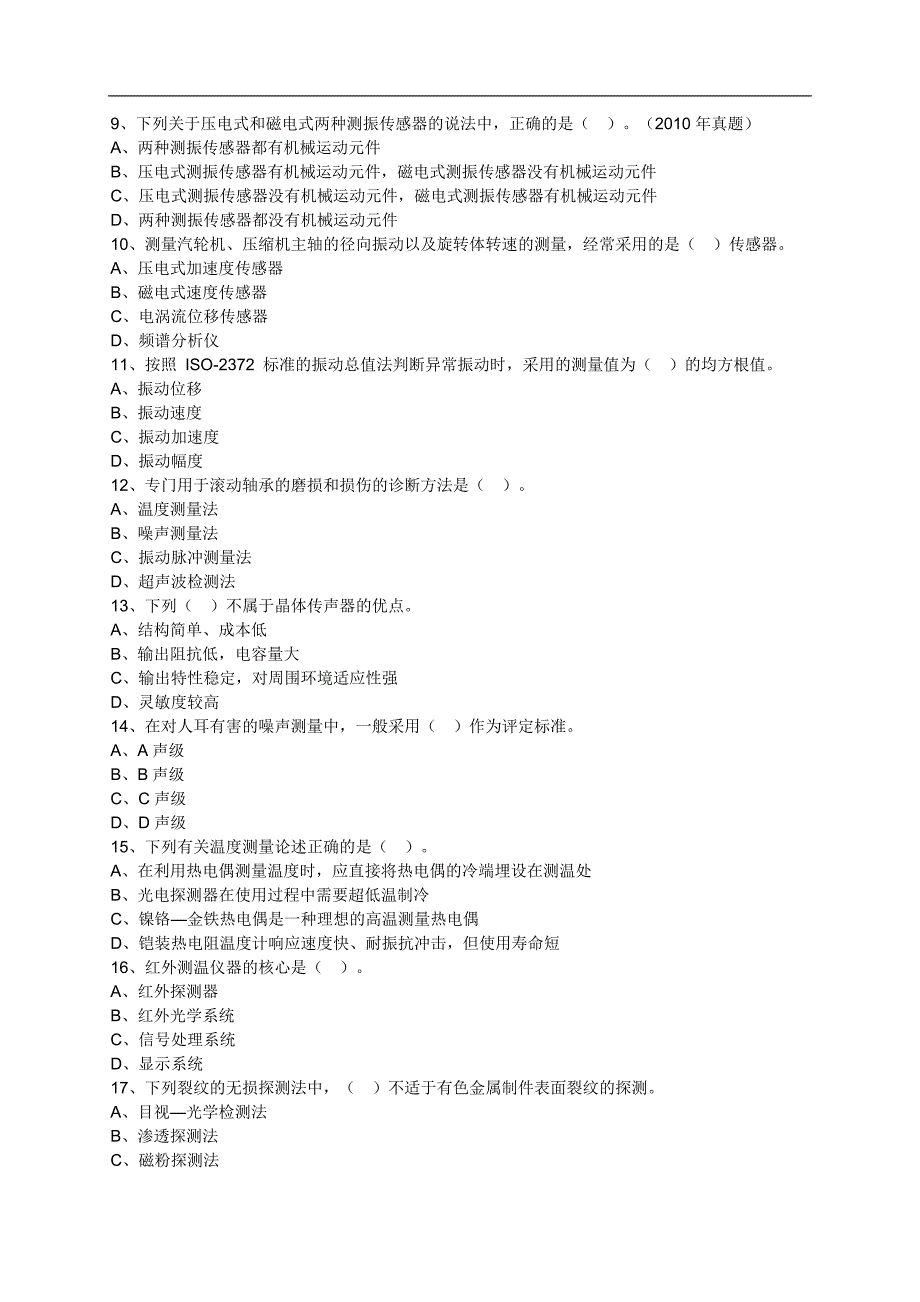 9、下列关于压电式和磁电式两种测振传感器的说法中，正确的是（ ）。（2010 年真题）
A、两种测振传感器都有机械运动元件
B、压电式测振传感器有机械运动元件，磁电式测振传感器没有机械运动元件
C、压电式测振传感器没有机械运动元件，磁电式测振传感器有机械运动元件
D、两种测振传感器都没有机械运动元件
10、测量汽轮机、压缩机主轴的径向振动以及旋转体转速的测量，经常采用的是（ ）传感器。
A、压电式加速度传感器
B、磁电式速度传感器
C、电涡流位移传感器
D、频谱分析仪
11、按照 ISO-2372 标准的振动总值法判断异常振动时，采用的测量值为（ ）的均方根值。
A、振动位移
B、振动速度
C、振动加速度
D、振动幅度
12、专门用于滚动轴承的磨损和损伤的诊断方法是（ ）。
A、温度测量法
B、噪声测量法
C、振动脉冲测量法
D、超声波检测法
13、下列（ ）不属于晶体传声器的优点。
A、结构简单、成本低
B、输出阻抗低，电容量大
C、输出特性稳定，对周围环境适应性强
D、灵敏度较高
14、在对人耳有害的噪声测量中，一般采用（ ）作为评定标准。
A、A 声级
B、B 声级
C、C 声级
D、D 声级
15、下列有关温度测量论述正确的是（ ）。
A、在利用热电偶测量温度时，应直接将热电偶的冷端埋设在测温处
B、光电探测器在使用过程中需要超低温制冷
C、镍铬—金铁热电偶是一种理想的高温测量热电偶
D、铠装热电阻温度计响应速度快、耐振抗冲击，但使用寿命短
16、红外测温仪器的核心是（ ）。
A、红外探测器
B、红外光学系统
C、信号处理系统
D、显示系统
17、下列裂纹的无损探测法中，（ ）不适于有色金属制件表面裂纹的探测。
A、目视—光学检测法
B、渗透探测法
C、磁粉探测法